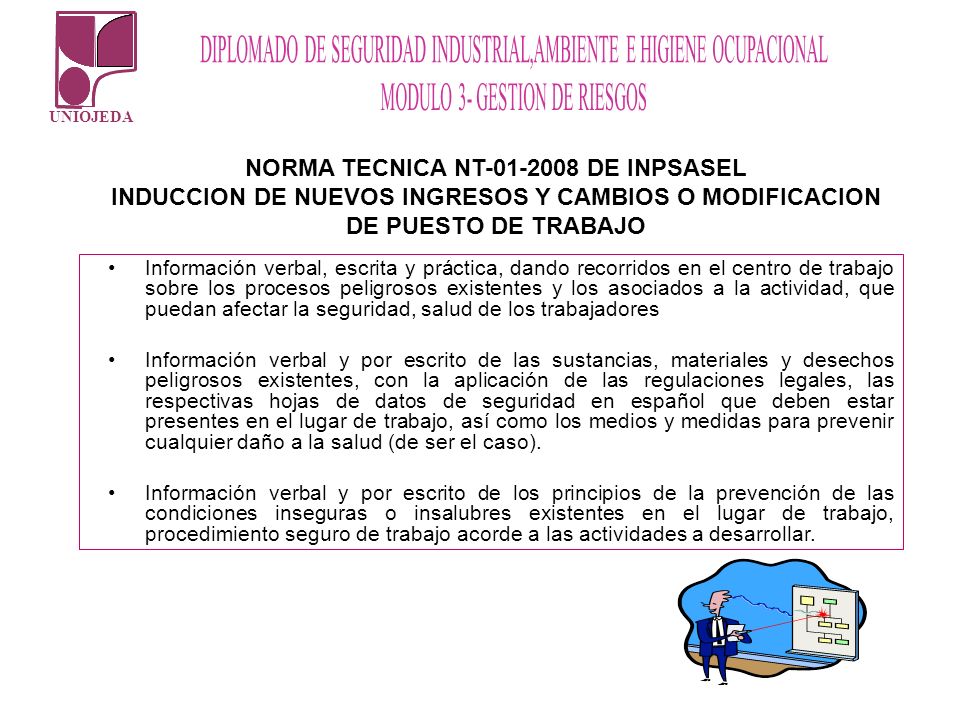 UNIOJEDA

DIPLOMADO DE SEGURIDAD INDUSTRIAL,AMBIENTE E HIGIENE OCUPACIONAL
MODULO 3- GESTION DE RIESGOS

NORMA TECNICA NT-01-2008 DE INPSASEL
INDUCCION DE NUEVOS INGRESOS Y CAMBIOS O MODIFICACION DE PUESTO DE TRABAJO

• Información verbal, escrita y práctica, dando recorridos en el centro de trabajo sobre los procesos peligrosos existentes y los asociados a la actividad, que puedan afectar la seguridad, salud de los trabajadores

• Información verbal y por escrito de las sustancias, materiales y desechos peligrosos existentes, con la aplicación de las regulaciones legales, las respectivas hojas de datos de seguridad en español que deben estar presentes en el lugar de trabajo, así como los medios y medidas para prevenir cualquier daño a la salud (de ser el caso).

• Información verbal y por escrito de los principios de la prevención de las condiciones inseguras o insalubres existentes en el lugar de trabajo, procedimiento seguro de trabajo acorde a las actividades a desarrollar.